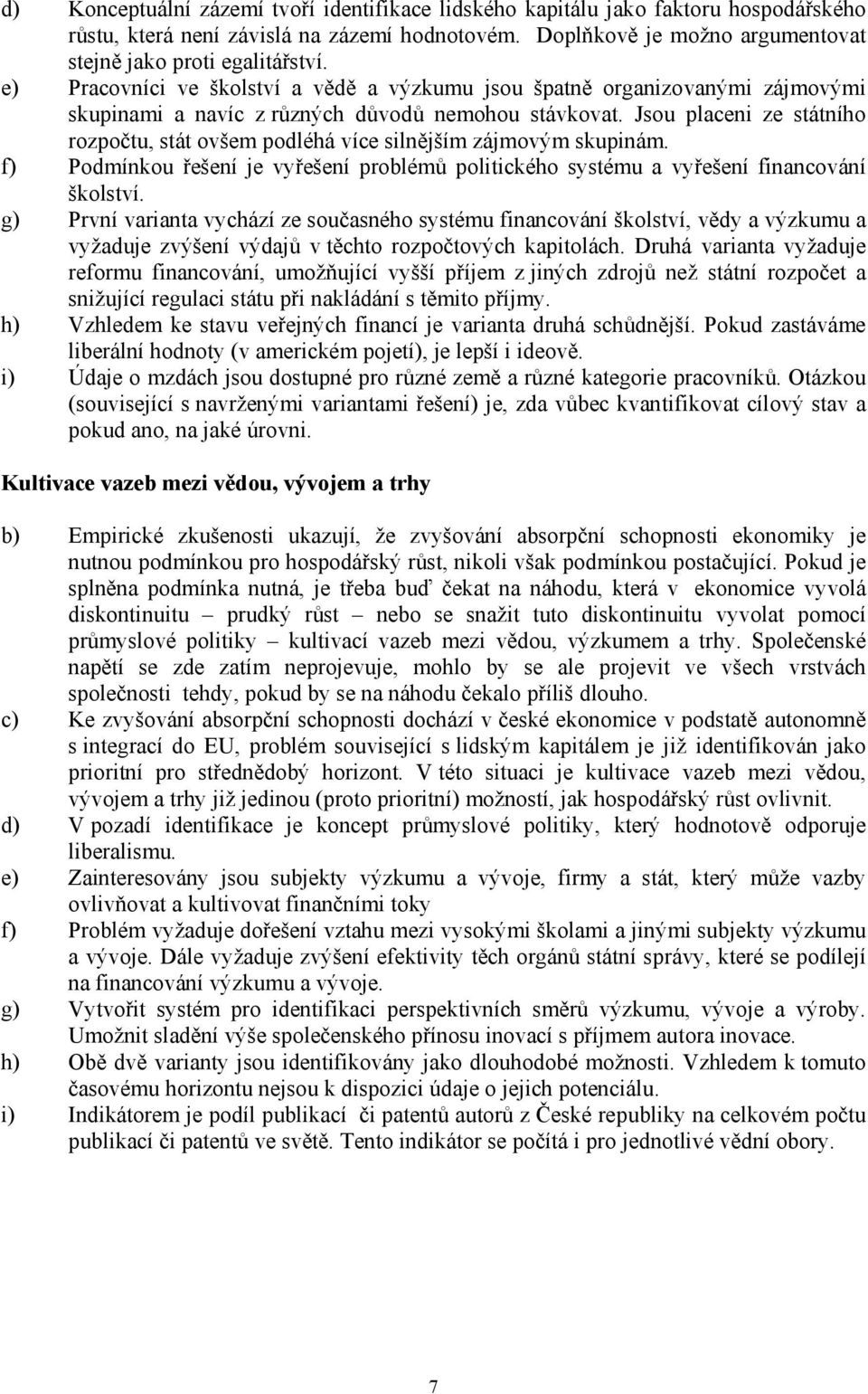 d) Konceptuální zázemí tvoří identifikace lidského kapitálu jako faktoru hospodářského růstu, která není závislá na zázemí hodnotovém. Doplňkově je možno argumentovat stejně jako proti egalitářství.

e) Pracovníci ve školství a vědě a výzkumu jsou špatně organizovanými zájmovými skupinami a navíc z různých důvodů nemohou stávkovat. Jsou placeni ze státního rozpočtu, stát ovšem podléhá více silnějším zájmovým skupinám.

f) Podmínkou řešení je vyřešení problémů politického systému a vyřešení financování školství.

g) První varianta vychází ze současného systému financování školství, vědy a výzkumu a vyžaduje zvýšení výdajů v těchto rozpočtových kapitolách. Druhá varianta vyžaduje reformu financování, umožňující vyšší příjem z jiných zdrojů než státní rozpočet a snižující regulaci státu při nakládání s těmito příjmy.

h) Vzhledem ke stavu veřejných financí je varianta druhá schůdnější. Pokud zastáváme liberální hodnoty (v americkém pojetí), je lepší i ideově.

i) Údaje o mzdách jsou dostupné pro různé země a různé kategorie pracovníků. Otázkou (související s navrženými variantami řešení) je, zda vůbec kvantifikovat cílový stav a pokud ano, na jaké úrovni.

Kultivace vazeb mezi vědou, vývojem a trhy

b) Empirické zkušenosti ukazují, že zvyšování absorpční schopnosti ekonomiky je nutnou podmínkou pro hospodářský růst, nikoli však podmínkou postačující. Pokud je splněna podmínka nutná, je třeba buď čekat na náhodu, která v ekonomice vyvolá diskontinuitu – prudký růst – nebo se snažit tuto diskontinuitu vyvolat pomocí průmyslové politiky – kultivací vazeb mezi vědou, výzkumem a trhy. Společenské napětí se zde zatím neprojevuje, mohlo by se ale projevit ve všech vrstvách společnosti tehdy, pokud by se na náhodu čekalo příliš dlouho.

c) Ke zvyšování absorpční schopnosti dochází v české ekonomice v podstatě autonomně s integrací do EU, problém související s lidským kapitálem je již identifikován jako prioritní pro střednědobý horizont. V této situaci je kultivace vazeb mezi vědou, vývojem a trhy již jedinou (proto prioritní) možností, jak hospodářský růst ovlivnit.

d) V pozadí identifikace je koncept průmyslové politiky, který hodnotově odporuje liberalismu.

e) Zainteresovány jsou subjekty výzkumu a vývoje, firmy a stát, který může vazby ovlivňovat a kultivovat finančními toky

f) Problém vyžaduje dořešení vztahu mezi vysokými školami a jinými subjekty výzkumu a vývoje. Dále vyžaduje zvýšení efektivity těch orgánů státní správy, které se podílejí na financování výzkumu a vývoje.

g) Vytvořit systém pro identifikaci perspektivních směrů výzkumu, vývoje a výroby. Umožnit sladění výše společenského přínosu inovací s příjmem autora inovace.

h) Obě dvě varianty jsou identifikovány jako dlouhodobé možnosti. Vzhledem k tomuto časovému horizontu nejsou k dispozici údaje o jejich potenciálu.

i) Indikátorem je podíl publikací či patentů autorů z České republiky na celkovém počtu publikací či patentů ve světě. Tento indikátor se počítá i pro jednotlivé vědní obory.

7